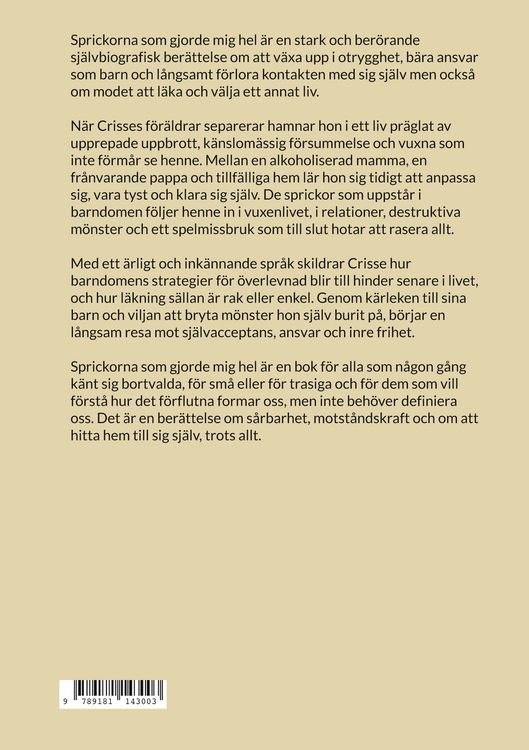 Sprickorna som gjorde mig hel är en stark och berörande självbiografisk berättelse om att växa upp i otrygghet, bära ansvar som barn och långsamt förlora kontakten med sig själv men också om modet att läka och välja ett annat liv.

När Crisses föräldrar separerar hamnar hon i ett liv präglat av upprepade uppbrott, känslomässig försummelse och vuxna som inte förmår se henne. Mellan en alkoholiserad mamma, en frånvarande pappa och tillfälliga hem lär hon sig tidigt att anpassa sig, vara tyst och klara sig själv. De sprickor som uppstår i barndomen följer henne in i vuxenlivet, i relationer, destruktiva mönster och ett spelmissbruk som till slut hotar att rasera allt.

Med ett ärligt och inkännande språk skildrar Crisse hur barndomens strategier för överlevnad blir till hinder senare i livet, och hur läkning sällan är rak eller enkel. Genom kärleken till sina barn och viljan att bryta mönster hon själv burit på, börjar en långsam resa mot självacceptans, ansvar och inre frihet.

Sprickorna som gjorde mig hel är en bok för alla som någon gång känt sig bortvalda, för små eller för trasiga och för dem som vill förstå hur det förflutna formar oss, men inte behöver definiera oss. Det är en berättelse om sårbarhet, motståndskraft och om att hitta hem till sig själv, trots allt.

9 789181 143003